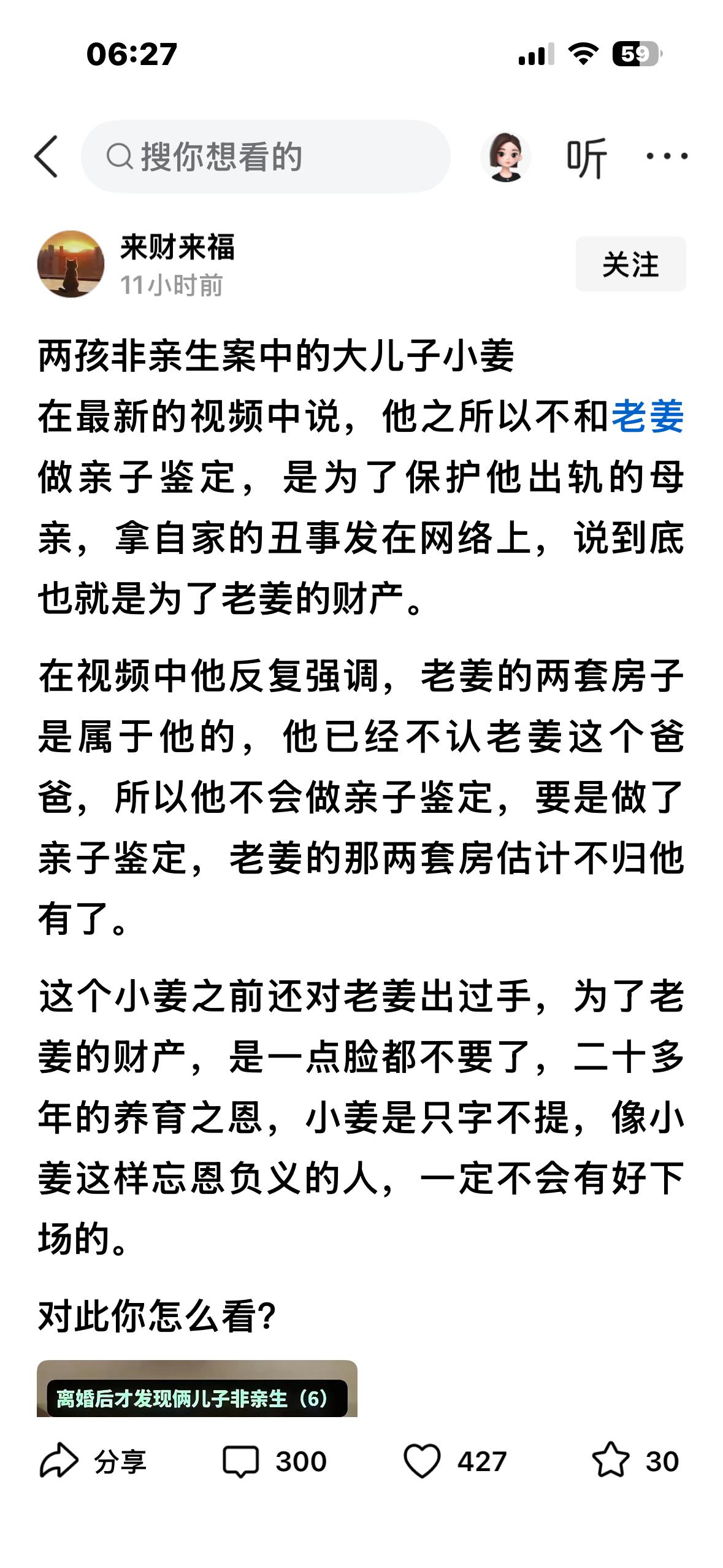 06:27

59

搜你想看的

听

来财来福
11小时前

关注

两孩非亲生案中的大儿子小姜
在最新的视频中说，他之所以不和老姜做亲子鉴定，是为了保护他出轨的母亲，拿自家的丑事发在网络上，说到底也就是为了老姜的财产。

在视频中他反复强调，老姜的两套房子是属于他的，他已经不认老姜这个爸爸，所以他不会做亲子鉴定，要是做了亲子鉴定，老姜的那两套房估计不归他有了。

这个小姜之前还对老姜出过手，为了老姜的财产，是一点脸都不要了，二十多年的养育之恩，小姜是只字不提，像小姜这样忘恩负义的人，一定不会有好下场的。

对此你怎么看?

离婚后才发现俩儿子非亲生（6）

分享 300 427 30